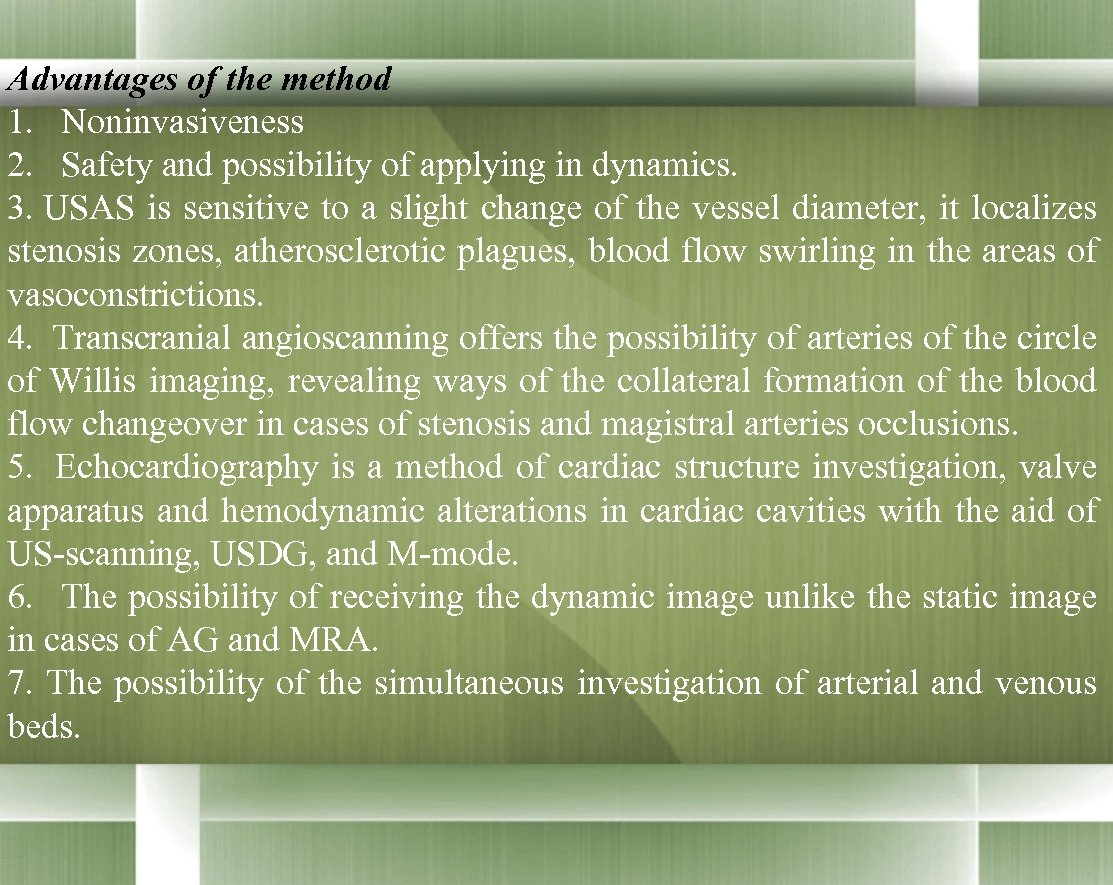 Advantages of the method
1. Noninvasiveness
2. Safety and possibility of applying in dynamics.
3. USAS is sensitive to a slight change of the vessel diameter, it localizes stenosis zones, atherosclerotic plagues, blood flow swirling in the areas of vasoconstrictions.
4. Transcranial angioscanning offers the possibility of arteries of the circle of Willis imaging, revealing ways of the collateral formation of the blood flow changeover in cases of stenosis and magistral arteries occlusions.
5. Echocardiography is a method of cardiac structure investigation, valve apparatus and hemodynamic alterations in cardiac cavities with the aid of US-scanning, USDG, and M-mode.
6. The possibility of receiving the dynamic image unlike the static image in cases of AG and MRA.
7. The possibility of the simultaneous investigation of arterial and venous beds.